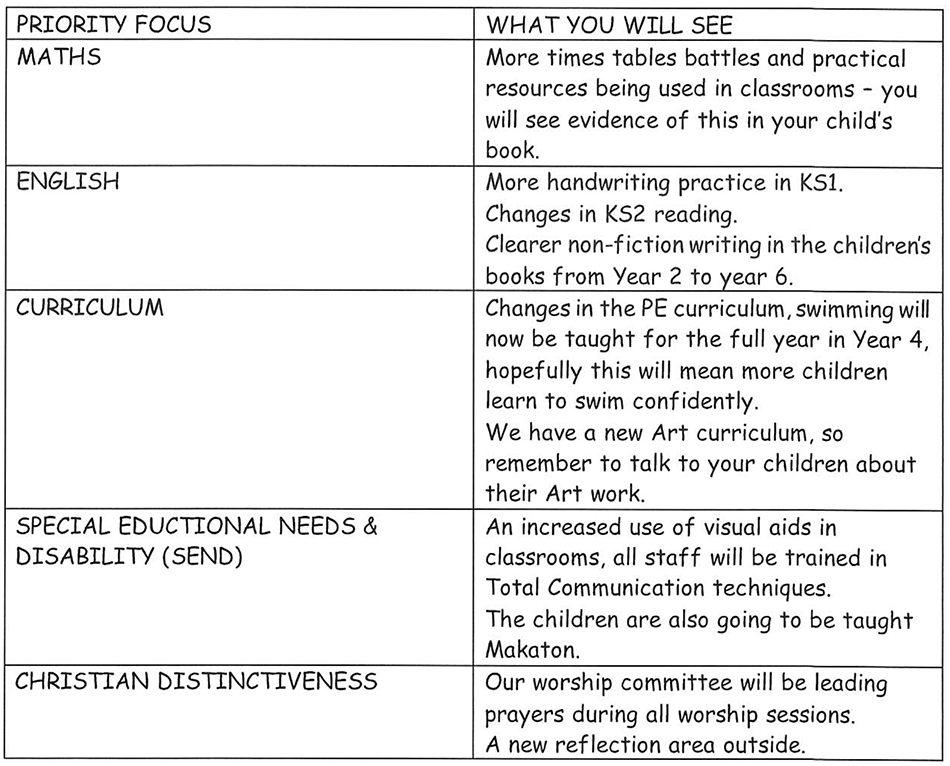 | PRIORITY FOCUS | WHAT YOU WILL SEE |
|---|---|
| MATHS | More times tables battles and practical resources being used in classrooms - you will see evidence of this in your child's book. |
| ENGLISH | More handwriting practice in KS1. Changes in KS2 reading. Clearer non-fiction writing in the children's books from Year 2 to year 6. |
| CURRICULUM | Changes in the PE curriculum, swimming will now be taught for the full year in Year 4, hopefully this will mean more children learn to swim confidently. We have a new Art curriculum, so remember to talk to your children about their Art work. |
| SPECIAL EDUCTIONAL NEEDS & DISABILITY (SEND) | An increased use of visual aids in classrooms, all staff will be trained in Total Communication techniques. The children are also going to be taught Makaton. |
| CHRISTIAN DISTINCTIVENESS | Our worship committee will be leading prayers during all worship sessions. A new reflection area outside. |